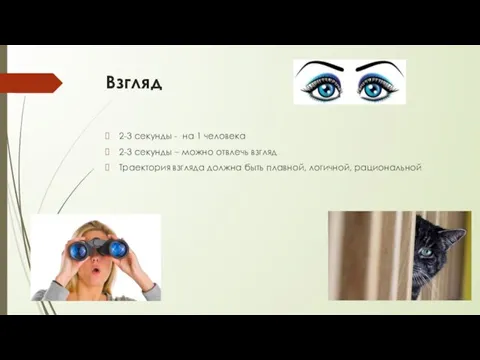 Взгляд

2-3 секунды - на 1 человека
2-3 секунды – можно отвлечь взгляд
Траектория взгляда должна быть плавной, логичной, рациональной